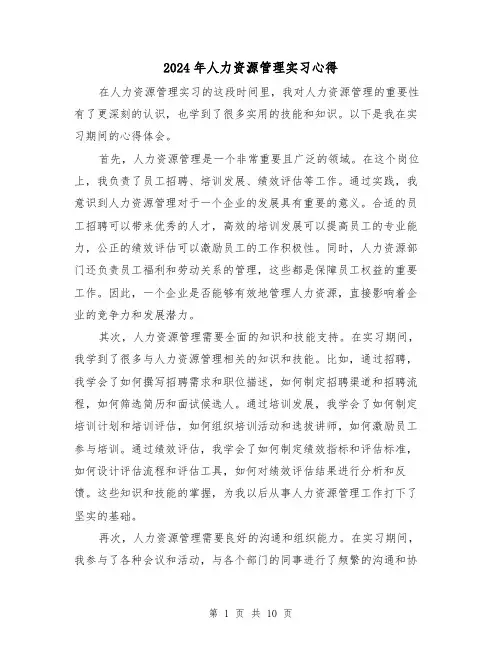 2024年人力资源管理实习心得

在人力资源管理实习的这段时间里，我对人力资源管理的重要性有了更深刻的认识，也学到了很多实用的技能和知识。以下是我在实习期间的心得体会。

首先，人力资源管理是一个非常重要且广泛的领域。在这个岗位上，我负责了员工招聘、培训发展、绩效评估等工作。通过实践，我意识到人力资源管理对于一个企业的发展具有重要的意义。合适的员工招聘可以带来优秀的人才，高效的培训发展可以提高员工的专业能力，公正的绩效评估可以激励员工的工作积极性。同时，人力资源部门还负责员工福利和劳动关系的管理，这些都是保障员工权益的重要工作。因此，一个企业是否能够有效地管理人力资源，直接影响着企业的竞争力和发展潜力。

其次，人力资源管理需要全面的知识和技能支持。在实习期间，我学到了很多与人力资源管理相关的知识和技能。比如，通过招聘，我学会了如何撰写招聘需求和职位描述，如何制定招聘渠道和招聘流程，如何筛选简历和面试候选人。通过培训发展，我学会了如何制定培训计划和培训评估，如何组织培训活动和选拔讲师，如何激励员工参与培训。通过绩效评估，我学会了如何制定绩效指标和评估标准，如何设计评估流程和评估工具，如何对绩效评估结果进行分析和反馈。这些知识和技能的掌握，为我以后从事人力资源管理工作打下了坚实的基础。

再次，人力资源管理需要良好的沟通和组织能力。在实习期间，我参与了各种会议和活动，与各个部门的同事进行了频繁的沟通和协

第 1 页 共 10 页